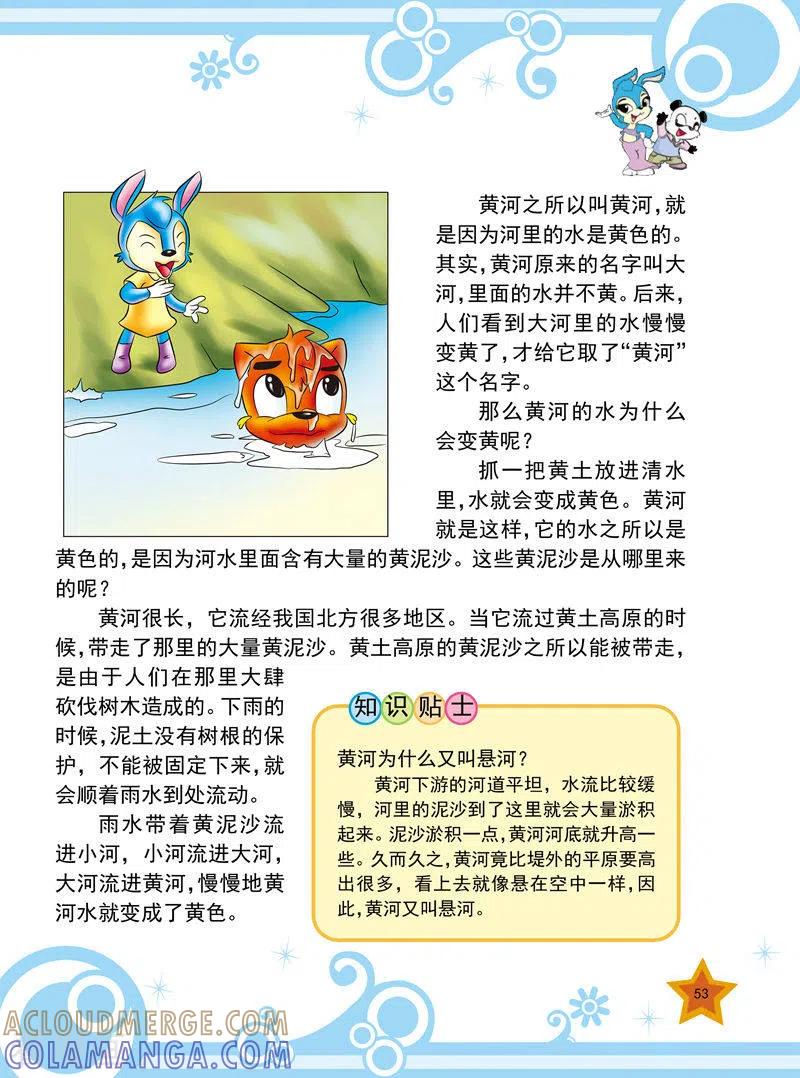 黄河之所以叫黄河，就是因为河里的水是黄色的。其实，黄河原来的名字叫大河，里面的水并不黄。后来，人们看到大河里的水慢慢变黄了，才给它取了“黄河”这个名字。

那么黄河的水为什么会变黄呢？

抓一把黄土放进清水里，水就会变成黄色。黄河就是这样，它的水之所以是黄色的，是因为河水里面含有大量的黄泥沙。这些黄泥沙是从哪里来的呢？

黄河很长，它流经我国北方很多地区。当它流过黄土高原的时候，带走了那里的大量黄泥沙。黄土高原的黄泥沙之所以能被带走，是由于人们在那里大肆砍伐树木造成的。下雨的时候，泥土没有树根的保护，不能被固定下来，就会顺着雨水到处流动。

雨水带着黄泥沙流进小河，小河流进大河，大河流进黄河，慢慢地黄河水就变成了黄色。

知识贴士

黄河为什么又叫悬河？

黄河下游的河道平坦，水流比较缓慢，河里的泥沙到了这里就会大量淤积起来。泥沙淤积一点，黄河河底就升高一些。久而久之，黄河竟比堤外的平原要高出很多，看上去就像悬在空中一样，因此，黄河又叫悬河。

53

ACLOUDMERGE.COM
COLAMANGA.COM